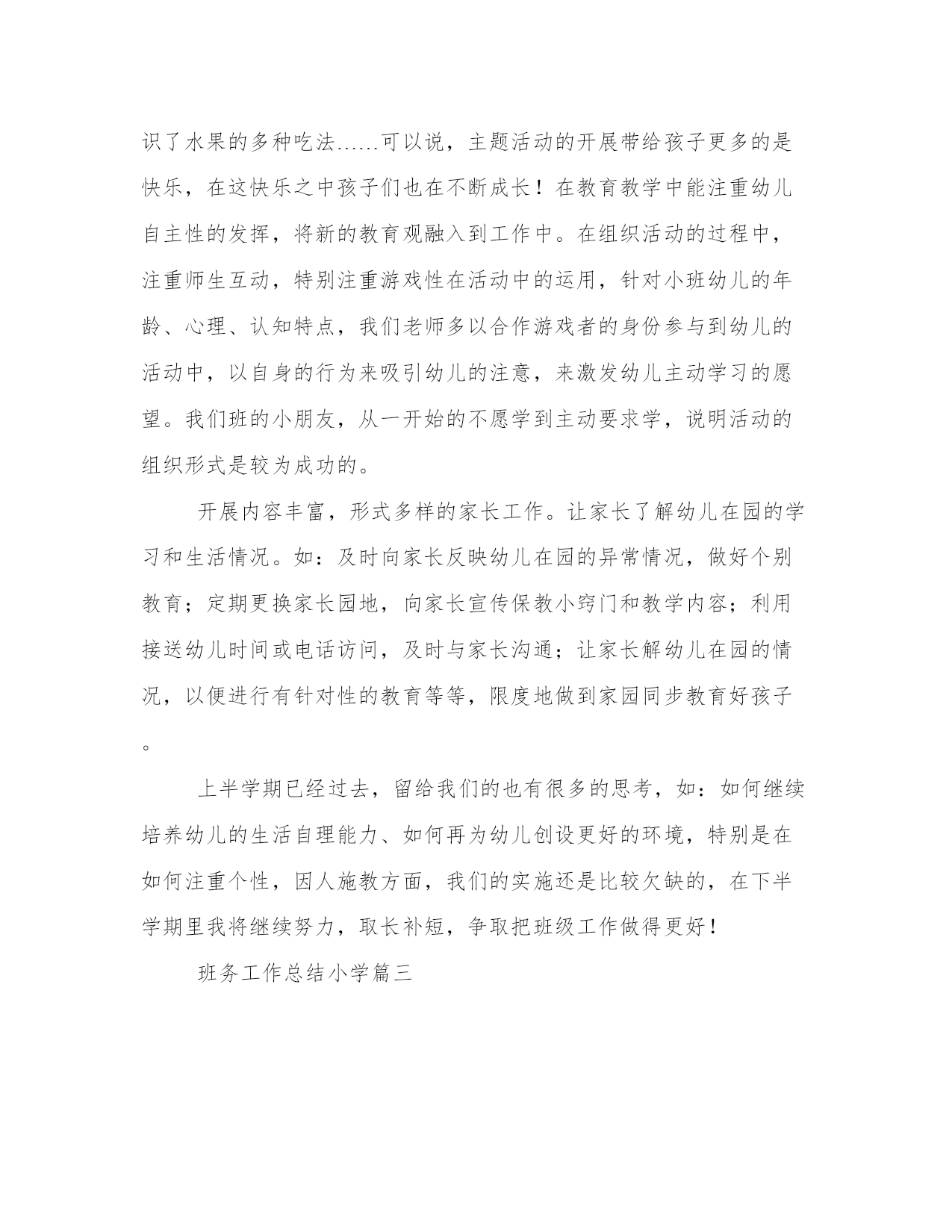 识了水果的多种吃法......可以说，主题活动的开展带给孩子更多的是快乐，在这快乐之中孩子们也在不断成长！在教育教学中能注重幼儿自主性的发挥，将新的教育观融入到工作中。在组织活动的过程中，注重师生互动，特别注重游戏性在活动中的运用，针对小班幼儿的年龄、心理、认知特点，我们老师多以合作游戏者的身份参与到幼儿的活动中，以自身的行为来吸引幼儿的注意，来激发幼儿主动学习的愿望。我们班的小朋友，从一开始的不愿学到主动要求学，说明活动的组织形式是较为成功的。

开展内容丰富，形式多样的家长工作。让家长了解幼儿在园的学习和生活情况。如：及时向家长反映幼儿在园的异常情况，做好个别教育；定期更换家长园地，向家长宣传保教小窍门和教学内容；利用接送幼儿时间或电话访问，及时与家长沟通；让家长解幼儿在园的情况，以便进行有针对性的教育等等，限度地做到家园同步教育好孩子。

上半学期已经过去，留给我们的也有很多的思考，如：如何继续培养幼儿的生活自理能力、如何再为幼儿创设更好的环境，特别是在如何注重个性，因人施教方面，我们的实施还是比较欠缺的，在下半学期里我将继续努力，取长补短，争取把班级工作做得更好！

班务工作总结小学篇三